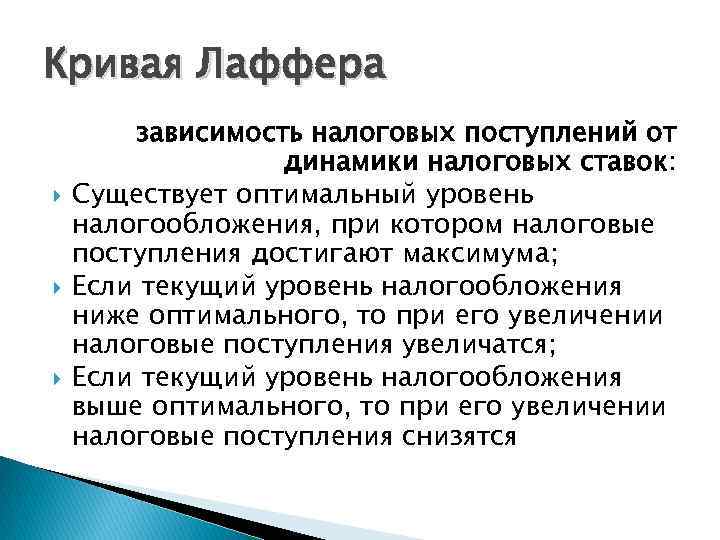 Кривая Лаффера

зависимость налоговых поступлений от динамики налоговых ставок:

Существует оптимальный уровень налогообложения, при котором налоговые поступления достигают максимума;

Если текущий уровень налогообложения ниже оптимального, то при его увеличении налоговые поступления увеличатся;

Если текущий уровень налогообложения выше оптимального, то при его увеличении налоговые поступления снизятся